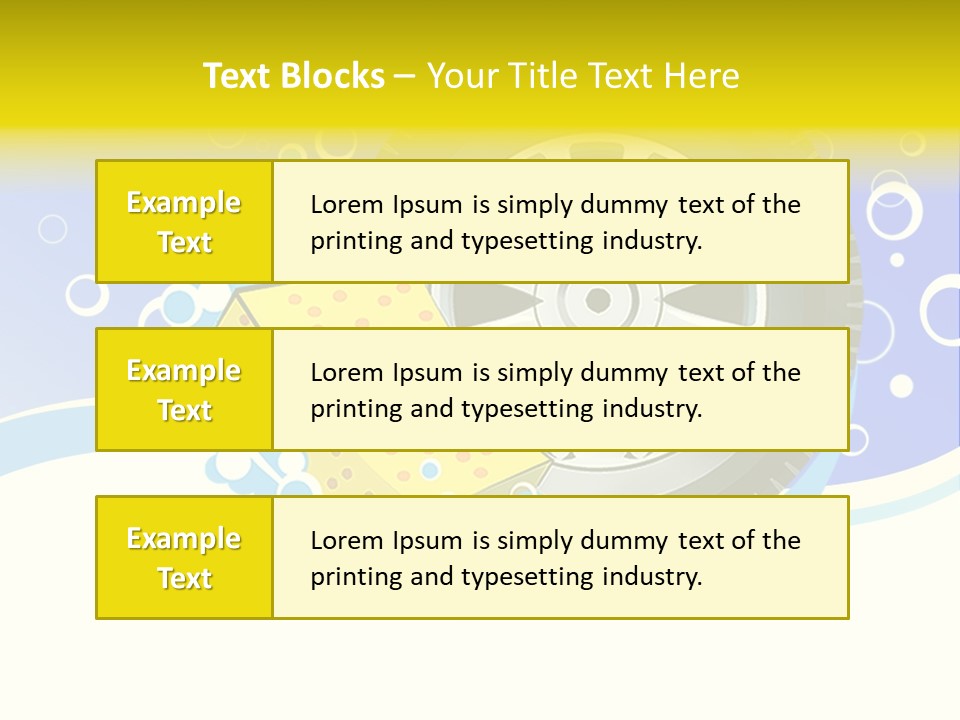 Text Blocks – Your Title Text Here

Example Text

Lorem Ipsum is simply dummy text of the printing and typesetting industry.

Example Text

Lorem Ipsum is simply dummy text of the printing and typesetting industry.

Example Text

Lorem Ipsum is simply dummy text of the printing and typesetting industry.